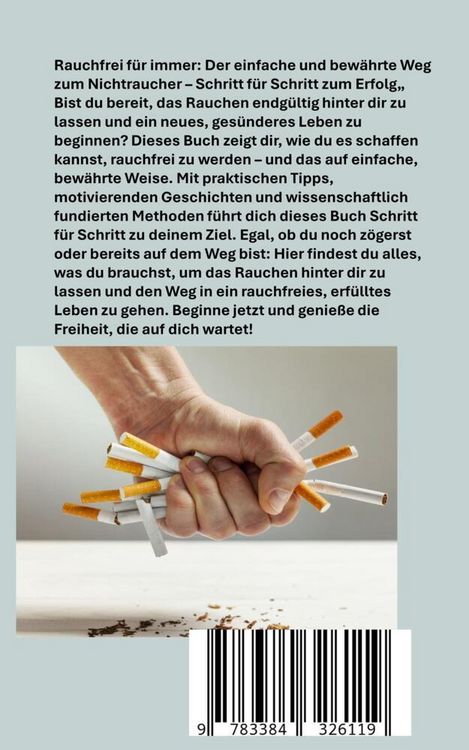 Rauchfrei für immer: Der einfache und bewährte Weg zum Nichtraucher – Schritt für Schritt zum Erfolg„ Bist du bereit, das Rauchen endgültig hinter dir zu lassen und ein neues, gesünderes Leben zu beginnen? Dieses Buch zeigt dir, wie du es schaffen kannst, rauchfrei zu werden – und das auf einfache, bewährte Weise. Mit praktischen Tipps, motivierenden Geschichten und wissenschaftlich fundierten Methoden führt dich dieses Buch Schritt für Schritt zu deinem Ziel. Egal, ob du noch zögerst oder bereits auf dem Weg bist: Hier findest du alles, was du brauchst, um das Rauchen hinter dir zu lassen und den Weg in ein rauchfreies, erfülltes Leben zu gehen. Beginne jetzt und genieße die Freiheit, die auf dich wartet!

9 783384 326119